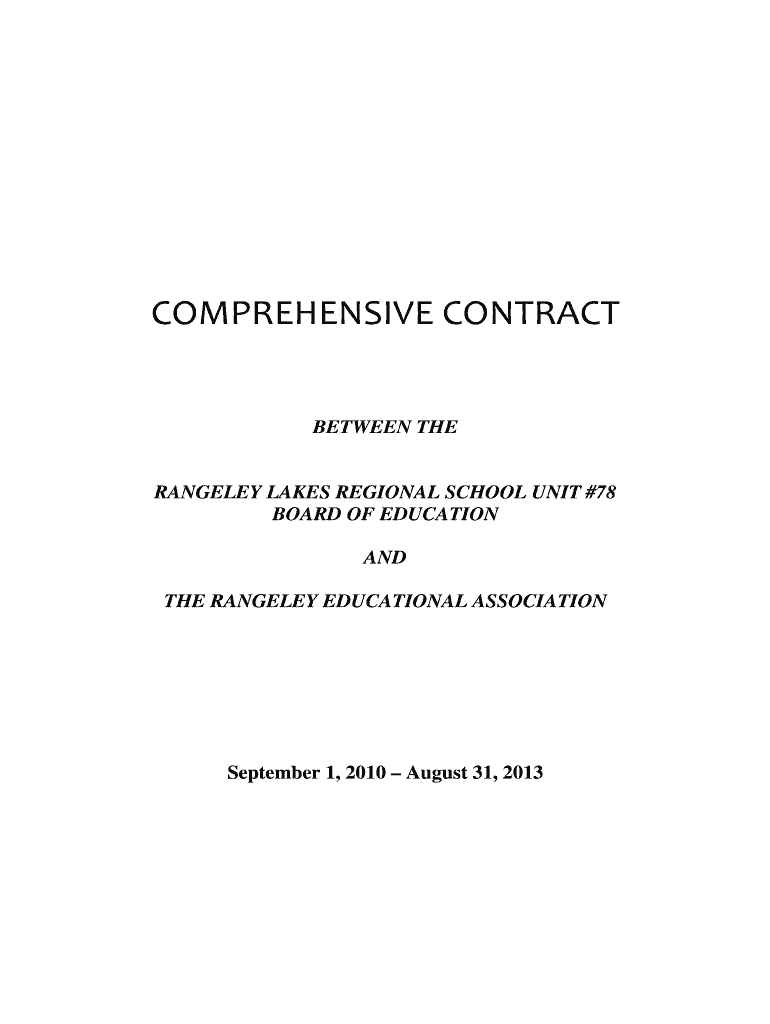 COMPREHENSIVE CONTRACT

BETWEEN THE

RANGELEY LAKES REGIONAL SCHOOL UNIT #78
BOARD OF EDUCATION

AND

THE RANGELEY EDUCATIONAL ASSOCIATION

September 1, 2010 – August 31, 2013